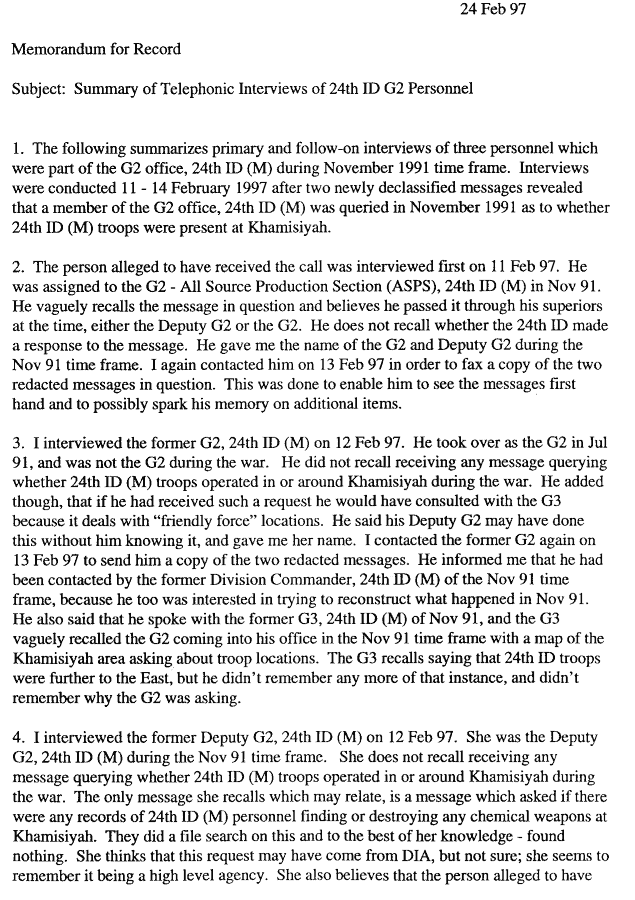 24 Feb 97

Memorandum for Record

Subject: Summary of Telephonic Interviews of 24th ID G2 Personnel

1. The following summarizes primary and follow-on interviews of three personnel which were part of the G2 office, 24th ID (M) during November 1991 time frame. Interviews were conducted 11 - 14 February 1997 after two newly declassified messages revealed that a member of the G2 office, 24th ID (M) was queried in November 1991 as to whether 24th ID (M) troops were present at Khamisiyah.

2. The person alleged to have received the call was interviewed first on 11 Feb 97. He was assigned to the G2 - All Source Production Section (ASPS), 24th ID (M) in Nov 91. He vaguely recalls the message in question and believes he passed it through his superiors at the time, either the Deputy G2 or the G2. He does not recall whether the 24th ID made a response to the message. He gave me the name of the G2 and Deputy G2 during the Nov 91 time frame. I again contacted him on 13 Feb 97 in order to fax a copy of the two redacted messages in question. This was done to enable him to see the messages first hand and to possibly spark his memory on additional items.

3. I interviewed the former G2, 24th ID (M) on 12 Feb 97. He took over as the G2 in Jul 91, and was not the G2 during the war. He did not recall receiving any message querying whether 24th ID (M) troops operated in or around Khamisiyah during the war. He added though, that if he had received such a request he would have consulted with the G3 because it deals with "friendly force" locations. He said his Deputy G2 may have done this without him knowing it, and gave me her name. I contacted the former G2 again on 13 Feb 97 to send him a copy of the two redacted messages. He informed me that he had been contacted by the former Division Commander, 24th ID (M) of the Nov 91 time frame, because he too was interested in trying to reconstruct what happened in Nov 91. He also said that he spoke with the former G3, 24th ID (M) of Nov 91, and the G3 vaguely recalled the G2 coming into his office in the Nov 91 time frame with a map of the Khamisiyah area asking about troop locations. The G3 recalls saying that 24th ID troops were further to the East, but he didn't remember any more of that instance, and didn't remember why the G2 was asking.

4. I interviewed the former Deputy G2, 24th ID (M) on 12 Feb 97. She was the Deputy G2, 24th ID (M) during the Nov 91 time frame. She does not recall receiving any message querying whether 24th ID (M) troops operated in or around Khamisiyah during the war. The only message she recalls which may relate, is a message which asked if there were any records of 24th ID (M) personnel finding or destroying any chemical weapons at Khamisiyah. They did a file search on this and to the best of her knowledge - found nothing. She thinks that this request may have come from DIA, but not sure; she seems to remember it being a high level agency. She also believes that the person alleged to have